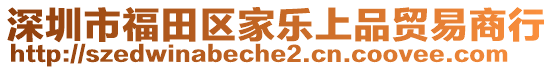 深圳市福田区家乐上品贸易商行
http://szedwinabeche2.cn.coovee.com